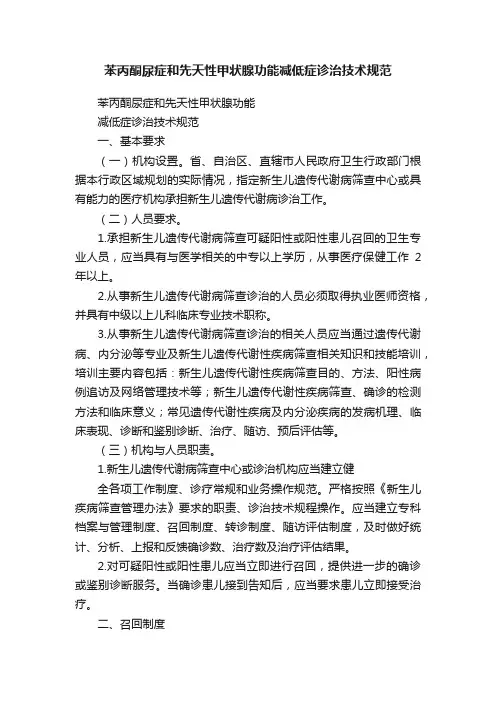 苯丙酮尿症和先天性甲状腺功能减低症诊治技术规范

苯丙酮尿症和先天性甲状腺功能

减低症诊治技术规范

一、基本要求

（一）机构设置。省、自治区、直辖市人民政府卫生行政部门根据本行政区域规划的实际情况，指定新生儿遗传代谢病筛查中心或具有能力的医疗机构承担新生儿遗传代谢病诊治工作。

（二）人员要求。

1.承担新生儿遗传代谢病筛查可疑阳性或阳性患儿召回的卫生专业人员，应当具有与医学相关的中专以上学历，从事医疗保健工作 2 年以上。

2.从事新生儿遗传代谢病筛查诊治的人员必须取得执业医师资格，并具有中级以上儿科临床专业技术职称。

3.从事新生儿遗传代谢病筛查诊治的相关人员应当通过遗传代谢病、内分泌等专业及新生儿遗传代谢性疾病筛查相关知识和技能培训，培训主要内容包括：新生儿遗传代谢性疾病筛查目的、方法、阳性病例追访及网络管理技术等；新生儿遗传代谢性疾病筛查、确诊的检测方法和临床意义；常见遗传代谢性疾病及内分泌疾病的发病机理、临床表现、诊断和鉴别诊断、治疗、随访、预后评估等。

（三）机构与人员职责。

1.新生儿遗传代谢病筛查中心或诊治机构应当建立健

全各项工作制度、诊疗常规和业务操作规范。严格按照《新生儿疾病筛查管理办法》要求的职责、诊治技术规程操作。应当建立专科档案与管理制度、召回制度、转诊制度、随访评估制度，及时做好统计、分析、上报和反馈确诊数、治疗数及治疗评估结果。

2.对可疑阳性或阳性患儿应当立即进行召回，提供进一步的确诊或鉴别诊断服务。当确诊患儿接到告知后，应当要求患儿立即接受治疗。

二、召回制度